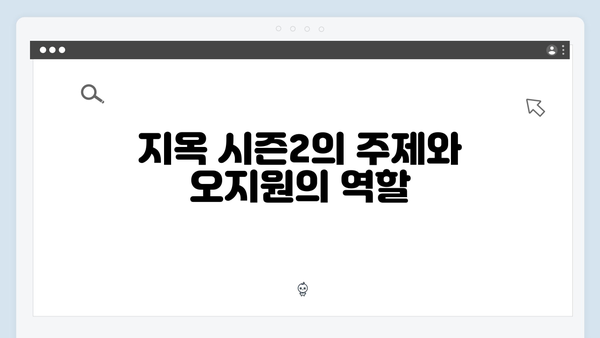 지옥 시즌2의 주제와 오지원의 역할